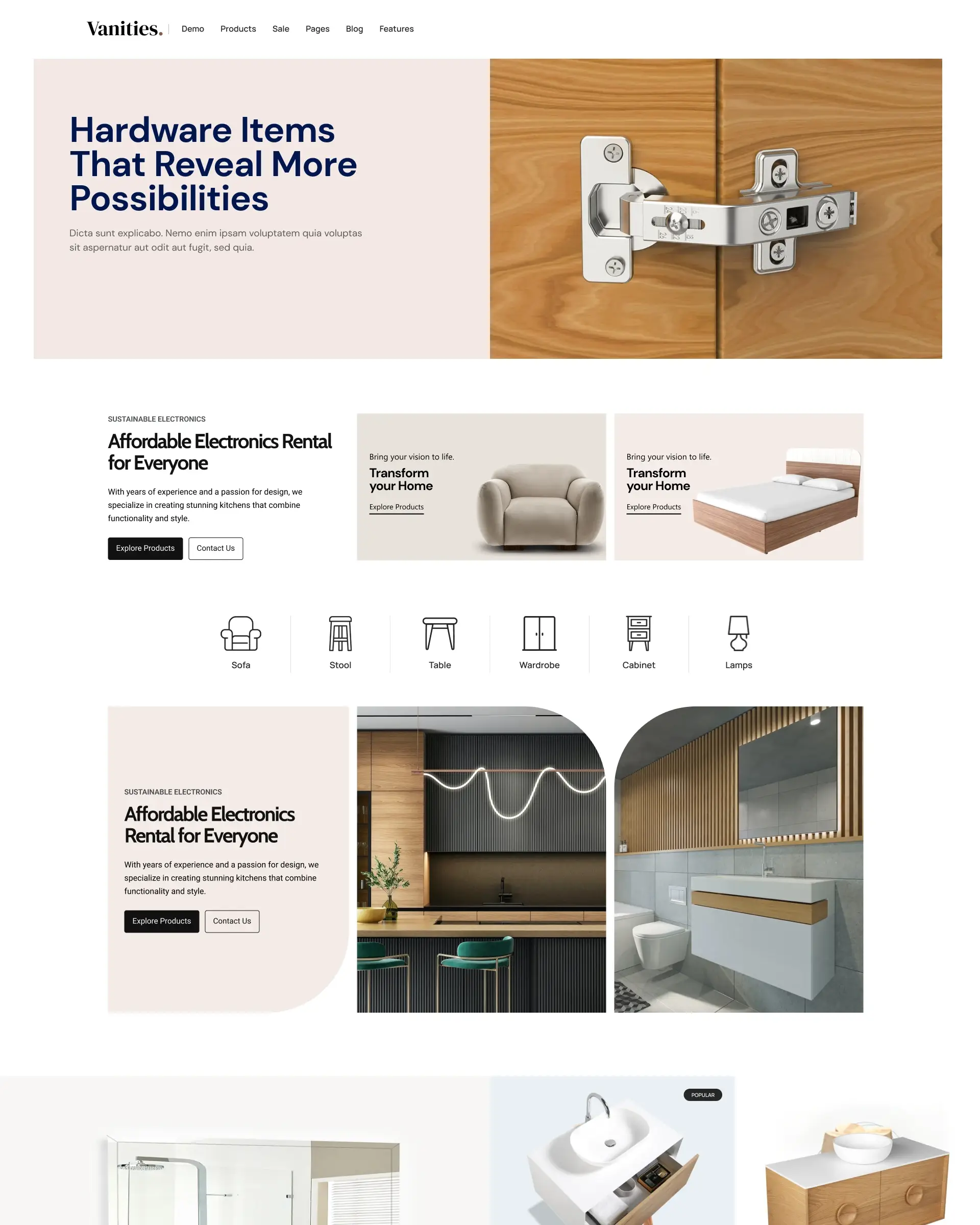 Vanities.

Demo Products Sale Pages Blog Features

Hardware Items That Reveal More Possibilities

Dicta sunt explicabo. Nemo enim ipsam voluptatem quia voluptas sit aspernatur aut odit aut fugit, sed quia.

SUSTAINABLE ELECTRONICS

Affordable Electronics Rental for Everyone

With years of experience and a passion for design, we specialize in creating stunning kitchens that combine functionality and style.

Explore Products Contact Us

Bring your vision to life.

Transform your Home

Explore Products

Bring your vision to life.

Transform your Home

Explore Products

Sofa

Stool

Table

Wardrobe

Cabinet

Lamps

SUSTAINABLE ELECTRONICS

Affordable Electronics Rental for Everyone

With years of experience and a passion for design, we specialize in creating stunning kitchens that combine functionality and style.

Explore Products Contact Us

POPULAR